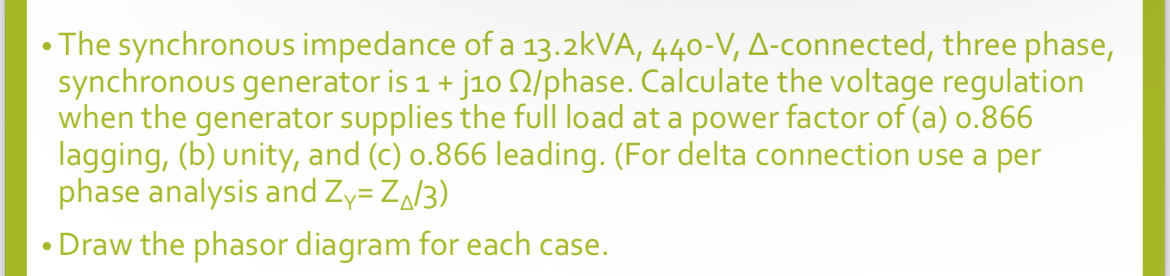 • The synchronous impedance of a 13.2kVA, 440-V, Δ-connected, three phase, synchronous generator is 1 + j10 Ω/phase. Calculate the voltage regulation when the generator supplies the full load at a power factor of (a) 0.866 lagging, (b) unity, and (c) 0.866 leading. (For delta connection use a per phase analysis and $Z_Y = Z_\Delta/3$)

• Draw the phasor diagram for each case.